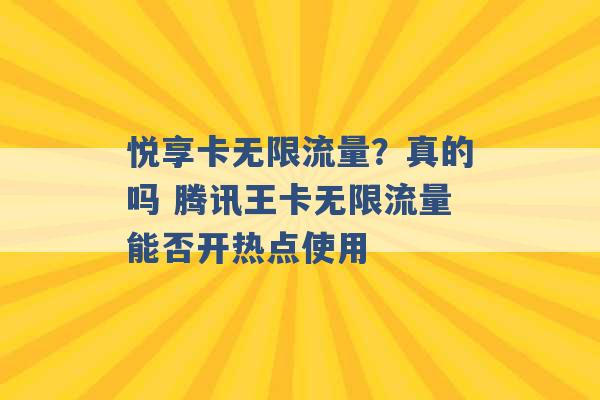 悦享卡无限流量？真的吗 腾讯王卡无限流量能否开热点使用